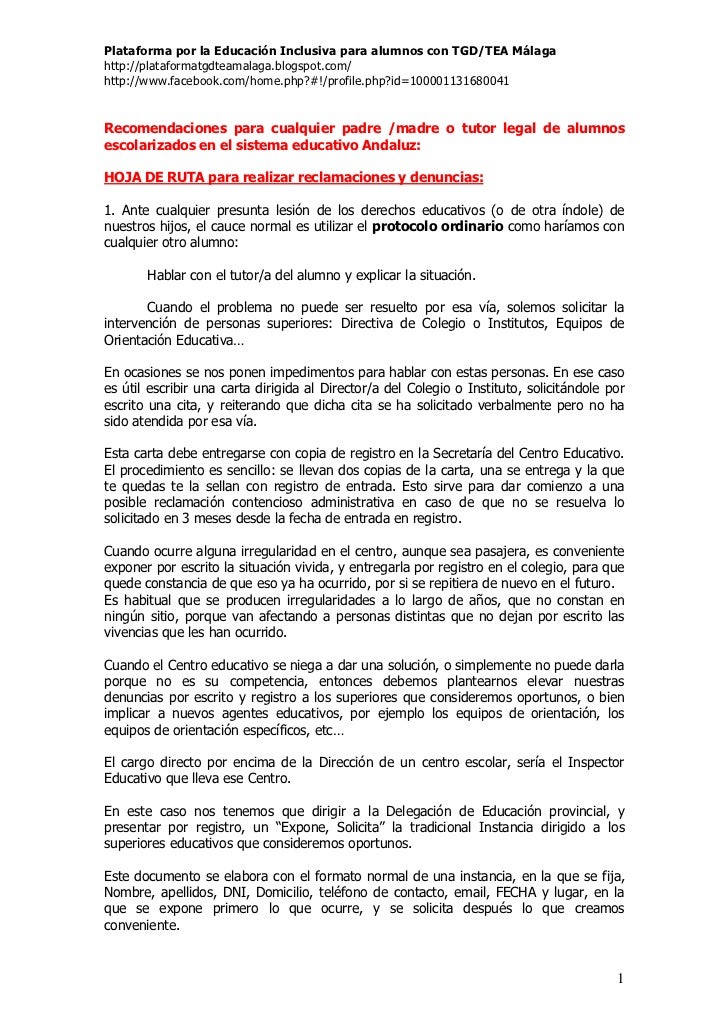 Plataforma por la Educación Inclusiva para alumnos con TGD/TEA Málaga
http://plataformatgdteamalaga.blogspot.com/
http://www.facebook.com/home.php?#!/profile.php?id=100001131680041

Recomendaciones para cualquier padre /madre o tutor legal de alumnos escolarizados en el sistema educativo Andaluz:

HOJA DE RUTA para realizar reclamaciones y denuncias:

1. Ante cualquier presunta lesión de los derechos educativos (o de otra índole) de nuestros hijos, el cauce normal es utilizar el protocolo ordinario como haríamos con cualquier otro alumno:

Hablar con el tutor/a del alumno y explicar la situación.

Cuando el problema no puede ser resuelto por esa vía, solemos solicitar la intervención de personas superiores: Directiva de Colegio o Institutos, Equipos de Orientación Educativa…

En ocasiones se nos ponen impedimentos para hablar con estas personas. En ese caso es útil escribir una carta dirigida al Director/a del Colegio o Instituto, solicitándole por escrito una cita, y reiterando que dicha cita se ha solicitado verbalmente pero no ha sido atendida por esa vía.

Esta carta debe entregarse con copia de registro en la Secretaría del Centro Educativo. El procedimiento es sencillo: se llevan dos copias de la carta, una se entrega y la que te quedas te la sellan con registro de entrada. Esto sirve para dar comienzo a una posible reclamación contencioso administrativa en caso de que no se resuelva lo solicitado en 3 meses desde la fecha de entrada en registro.

Cuando ocurre alguna irregularidad en el centro, aunque sea pasajera, es conveniente exponer por escrito la situación vivida, y entregarla por registro en el colegio, para que quede constancia de que eso ya ha ocurrido, por si se repitiera de nuevo en el futuro.
Es habitual que se producen irregularidades a lo largo de años, que no constan en ningún sitio, porque van afectando a personas distintas que no dejan por escrito las vivencias que les han ocurrido.

Cuando el Centro educativo se niega a dar una solución, o simplemente no puede darla porque no es su competencia, entonces debemos plantearnos elevar nuestras denuncias por escrito y registro a los superiores que consideremos oportunos, o bien implicar a nuevos agentes educativos, por ejemplo los equipos de orientación, los equipos de orientación específicos, etc…

El cargo directo por encima de la Dirección de un centro escolar, sería el Inspector Educativo que lleva ese Centro.

En este caso nos tenemos que dirigir a la Delegación de Educación provincial, y presentar por registro, un “Expone, Solicita” la tradicional Instancia dirigido a los superiores educativos que consideremos oportunos.

Este documento se elabora con el formato normal de una instancia, en la que se fija, Nombre, apellidos, DNI, Domicilio, teléfono de contacto, email, FECHA y lugar, en la que se expone primero lo que ocurre, y se solicita después lo que creamos conveniente.

1